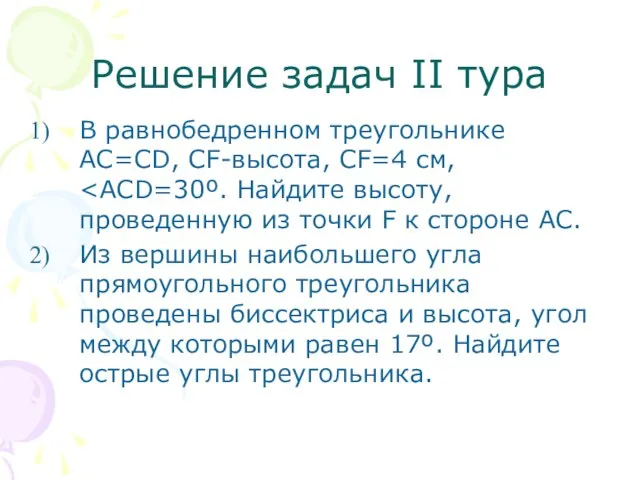 Решение задач II тура

1) В равнобедренном треугольнике AC=CD, CF-высота, CF=4 см, <ACD=30º. Найдите высоту, проведенную из точки F к стороне AC.

2) Из вершины наибольшего угла прямоугольного треугольника проведены биссектриса и высота, угол между которыми равен 17º. Найдите острые углы треугольника.